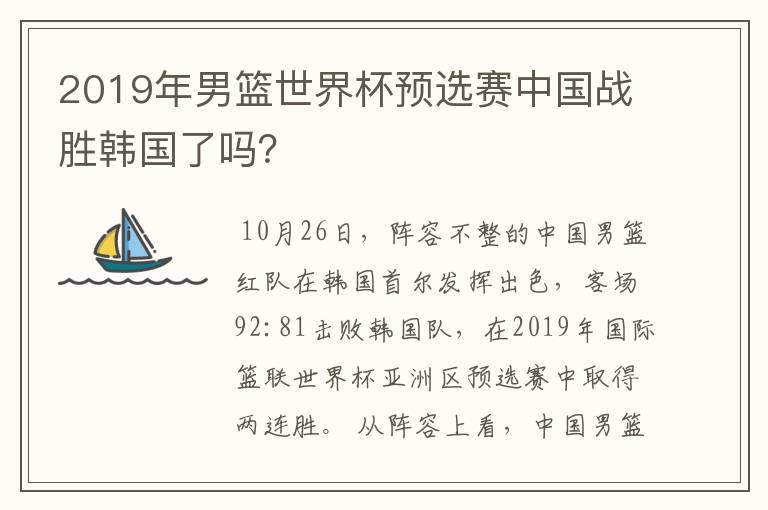 2019年男篮世界杯预选赛中国战胜韩国了吗?

10月26日，阵容不整的中国男篮红队在韩国首尔发挥出色，客场92:81击败韩国队，在2019年国际篮联世界杯亚洲区预选赛中取得两连胜。从阵容上看，中国男篮